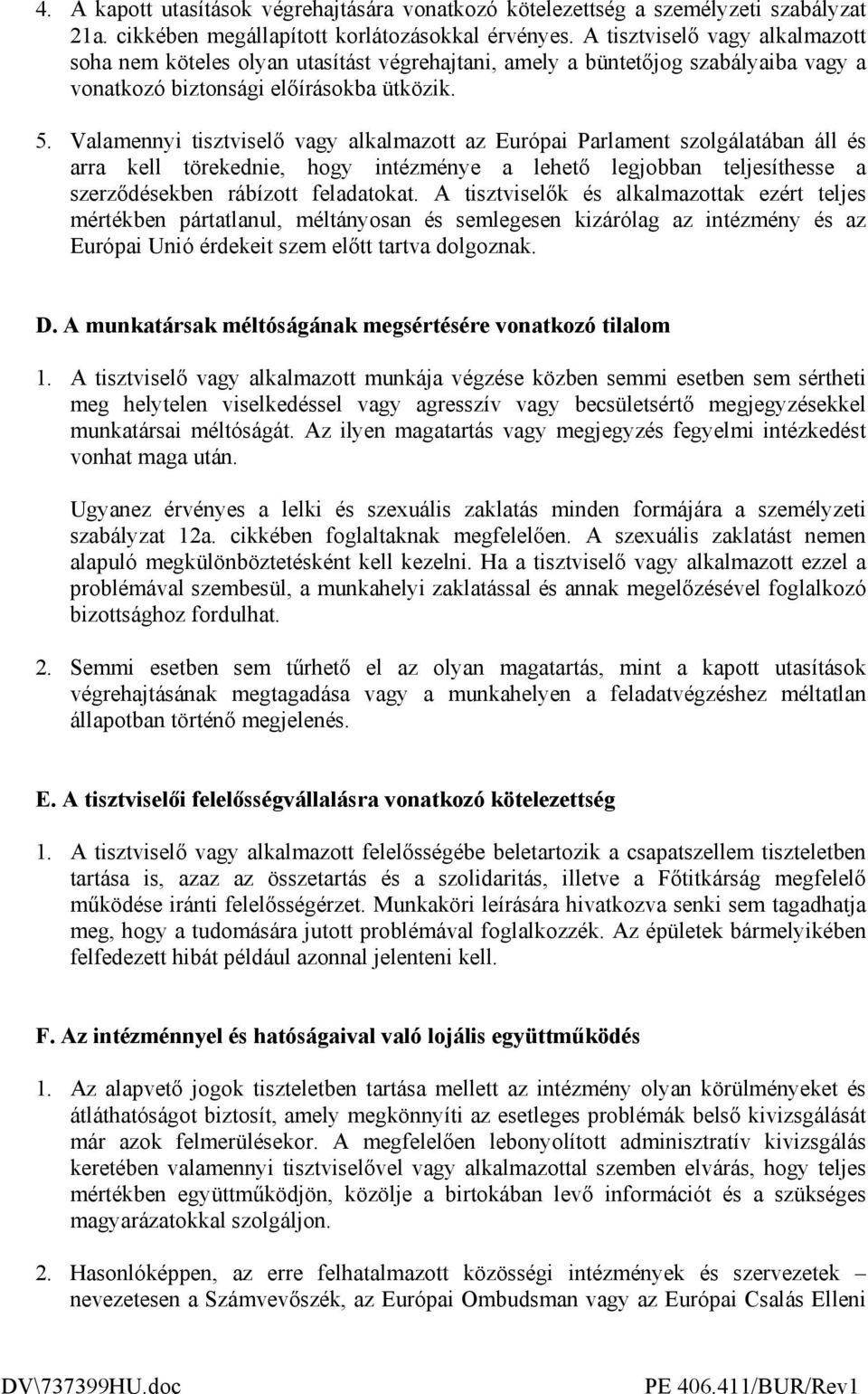 4. A kapott utasítások végrehajtására vonatkozó kötelezettség a személyzeti szabályzat 21a. cikkében megállapított korlátozásokkal érvényes. A tisztviselő vagy alkalmazott soha nem köteles olyan utasítást végrehajtani, amely a büntetőjog szabályaiba vagy a vonatkozó biztonsági előírásokba ütközik.

5. Valamennyi tisztviselő vagy alkalmazott az Európai Parlament szolgálatában áll és arra kell törekednie, hogy intézménye a lehető legjobban teljesíthesse a szerződésekben rábízott feladatokat. A tisztviselők és alkalmazottak ezért teljes mértékben pártatlanul, méltányosan és semlegesen kizárólag az intézmény és az Európai Unió érdekeit szem előtt tartva dolgoznak.

D. A munkatársak méltóságának megsértésére vonatkozó tilalom

1. A tisztviselő vagy alkalmazott munkája végzése közben semmi esetben sem sértheti meg helytelen viselkedéssel vagy agresszív vagy becsületsértő megjegyzésekkel munkatársai méltóságát. Az ilyen magatartás vagy megjegyzés fegyelmi intézkedést vonhat maga után.

Ugyanez érvényes a lelki és szexuális zaklatás minden formájára a személyzeti szabályzat 12a. cikkében foglaltaknak megfelelően. A szexuális zaklatást nemen alapuló megkülönböztetésként kell kezelni. Ha a tisztviselő vagy alkalmazott ezzel a problémával szembesül, a munkahelyi zaklatással és annak megelőzésével foglalkozó bizottsághoz fordulhat.

2. Semmi esetben sem tűrhető el az olyan magatartás, mint a kapott utasítások végrehajtásának megtagadása vagy a munkahelyen a feladatvégzéshez méltatlan állapotban történő megjelenés.

E. A tisztviselői felelősségvállalásra vonatkozó kötelezettség

1. A tisztviselő vagy alkalmazott felelősségébe beletartozik a csapatszellem tiszteletben tartása is, azaz az összetartás és a szolidaritás, illetve a Főtitkárság megfelelő működése iránti felelősségérzet. Munkaköri leírására hivatkozva senki sem tagadhatja meg, hogy a tudomására jutott problémával foglalkozzék. Az épületek bármelyikében felfedezett hibát például azonnal jelenteni kell.

F. Az intézménnyel és hatóságaival való lojális együttműködés

1. Az alapvető jogok tiszteletben tartása mellett az intézmény olyan körülményeket és átláthatóságot biztosít, amely megkönnyíti az esetleges problémák belső kivizsgálását már azok felmerülésekor. A megfelelően lebonyolított adminisztratív kivizsgálás keretében valamennyi tisztviselővel vagy alkalmazottal szemben elvárás, hogy teljes mértékben együttműködjön, közölje a birtokában levő információt és a szükséges magyarázatokkal szolgáljon.

2. Hasonlóképpen, az erre felhatalmazott közösségi intézmények és szervezetek – nevezetesen a Számvevőszék, az Európai Ombudsman vagy az Európai Csalás Elleni

DV\737399HU.doc PE 406.411/BUR/Rev1